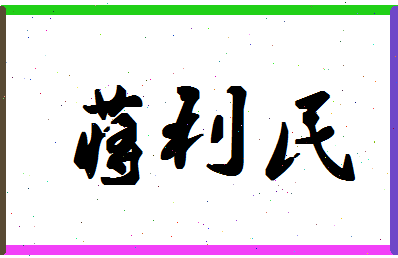 蒋利民